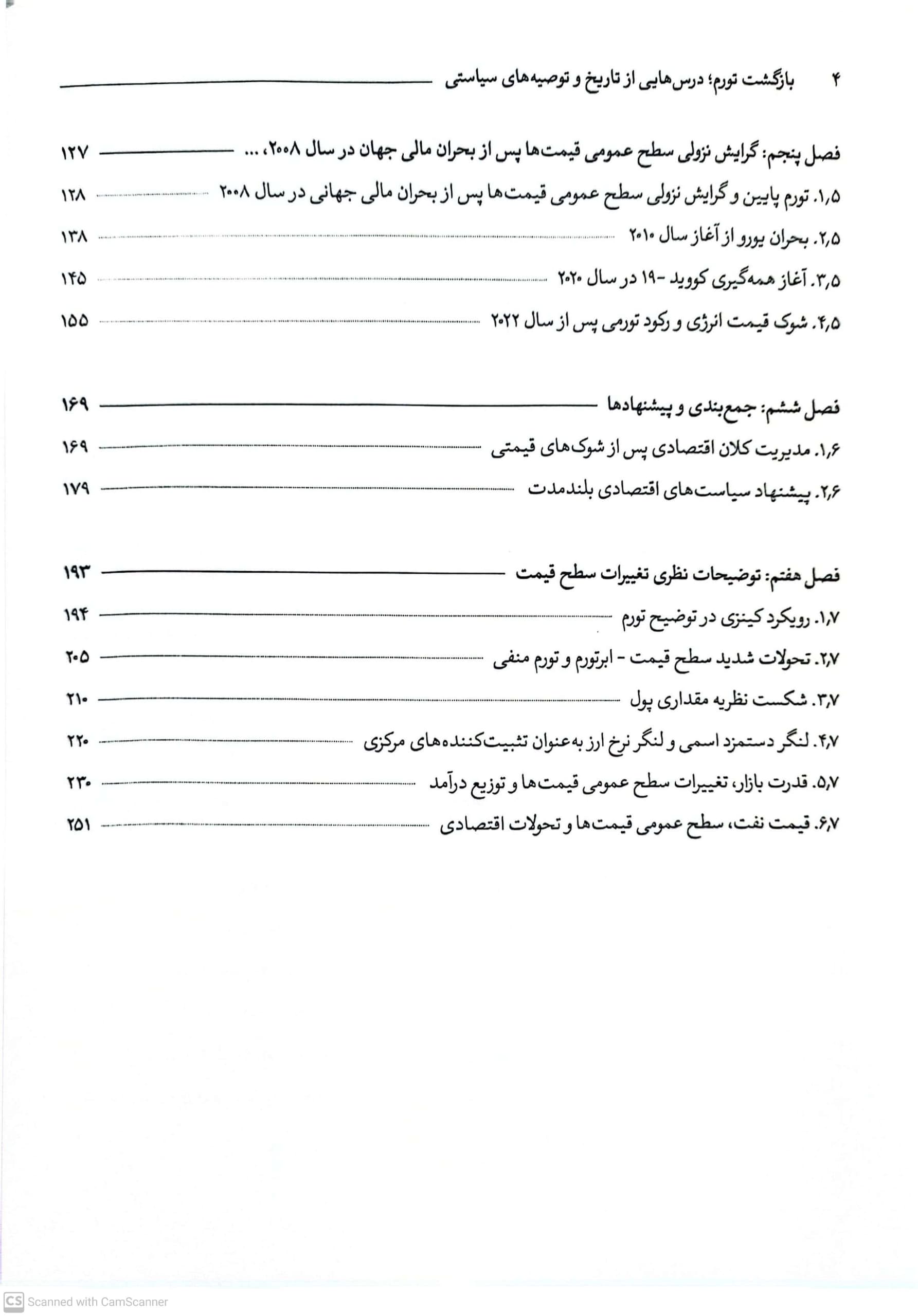 ۴ بازگشت تورم؛ درس‌هایی از تاریخ و توصیه‌های سیاستی

فصل پنجم: گرایش نزولی سطح عمومی قیمت‌ها پس از بحران مالی جهان در سال ۲۰۰۸، ... ۱۲۷
۱٫۵. تورم پایین و گرایش نزولی سطح عمومی قیمت‌ها پس از بحران مالی جهانی در سال ۲۰۰۸ ۱۲۸
۲٫۵. بحران یورو از آغاز سال ۲۰۱۰ ۱۳۸
۳٫۵. آغاز همه‌گیری کووید -۱۹ در سال ۲۰۲۰ ۱۴۵
۴٫۵. شوک قیمت انرژی و رکود تورمی پس از سال ۲۰۲۲ ۱۵۵

فصل ششم: جمع‌بندی و پیشنهادها ۱۶۹
۱٫۶. مدیریت کلان اقتصادی پس از شوک‌های قیمتی ۱۶۹
۲٫۶. پیشنهاد سیاست‌های اقتصادی بلندمدت ۱۷۹

فصل هفتم: توضیحات نظری تغییرات سطح قیمت ۱۹۳
۱٫۷. رویکرد کینزی در توضیح تورم ۱۹۴
۲٫۷. تحولات شدید سطح قیمت - ابرتورم و تورم منفی ۲۰۵
۳٫۷. شکست نظریه مقداری پول ۲۱۰
۴٫۷. لنگر دستمزد اسمی و لنگر نرخ ارز به‌عنوان تثبیت‌کننده‌های مرکزی ۲۲۰
۵٫۷. قدرت بازار، تغییرات سطح عمومی قیمت‌ها و توزیع درآمد ۲۳۰
۶٫۷. قیمت نفت، سطح عمومی قیمت‌ها و تحولات اقتصادی ۲۵۱

CS Scanned with CamScanner